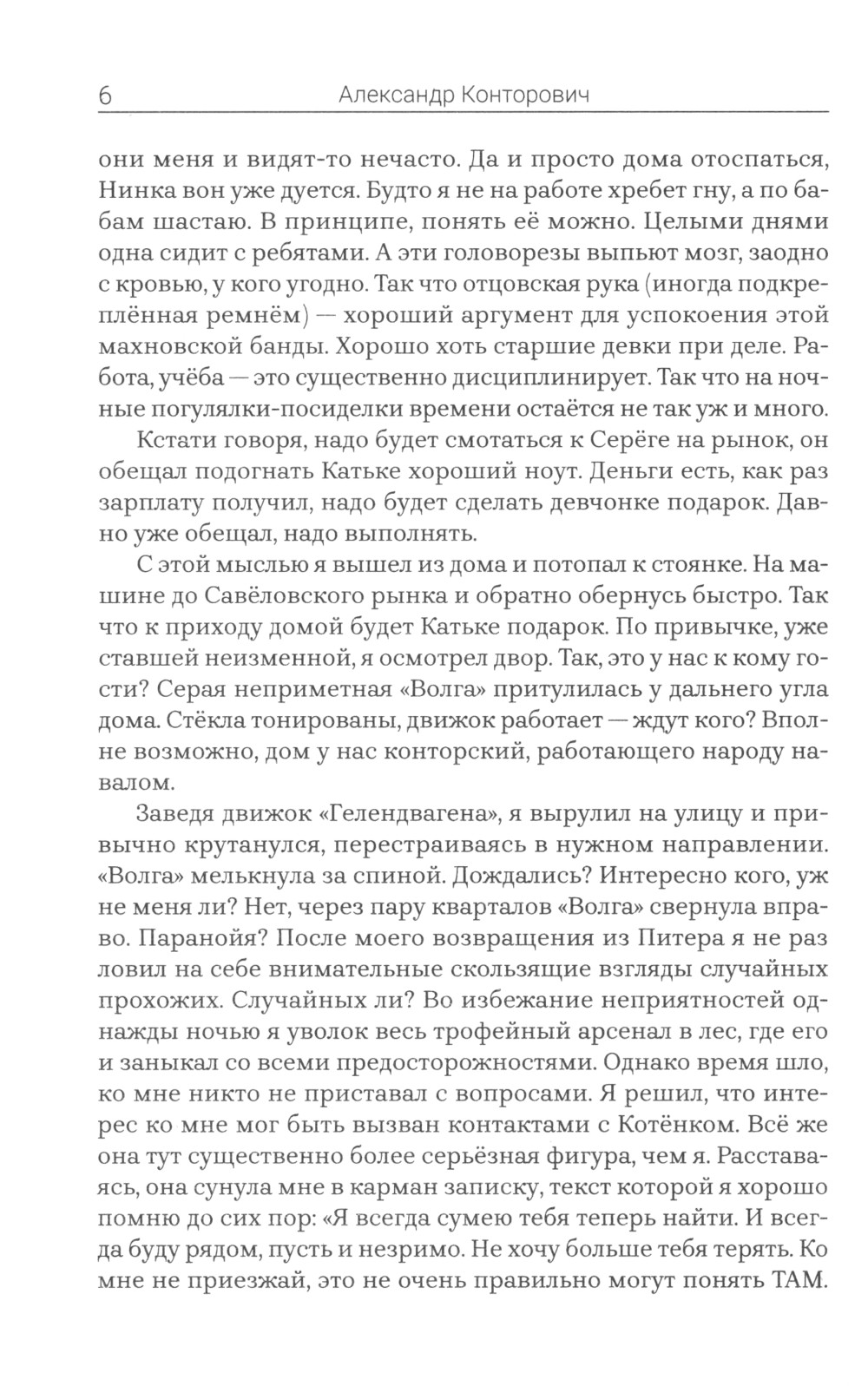 6 Александр Конторович

они меня и видят-то нечасто. Да и просто дома отоспаться, Нинка вон уже дуется. Будто я не на работе хребет гну, а по бабам шастаю. В принципе, понять её можно. Целыми днями одна сидит с ребятами. А эти головорезы выпьют мозг, заодно с кровью, у кого угодно. Так что отцовская рука (иногда подкреплённая ремнём) — хороший аргумент для успокоения этой махновской банды. Хорошо хоть старшие девки при деле. Работа, учёба — это существенно дисциплинирует. Так что на ночные погулялки-посиделки времени остаётся не так уж и много.

Кстати говоря, надо будет смотаться к Серёге на рынок, он обещал подогнать Катьке хороший ноут. Деньги есть, как раз зарплату получил, надо будет сделать девчонке подарок. Давно уже обещал, надо выполнять.

С этой мыслью я вышел из дома и потопал к стоянке. На машине до Савёловского рынка и обратно обернусь быстро. Так что к приходу домой будет Катьке подарок. По привычке, уже ставшей неизменной, я осмотрел двор. Так, это у нас к кому гости? Серая неприметная «Волга» притулилась у дальнего угла дома. Стёкла тонированы, движок работает — ждут кого? Вполне возможно, дом у нас конторский, работающего народу навалом.

Заведя движок «Гелендвагена», я вырулил на улицу и привычно крутанулся, перестраиваясь в нужном направлении. «Волга» мелькнула за спиной. Дождались? Интересно кого, уж не меня ли? Нет, через пару кварталов «Волга» свернула вправо. Паранойя? После моего возвращения из Питера я не раз ловил на себе внимательные скользящие взгляды случайных прохожих. Случайных ли? Во избежание неприятностей однажды ночью я уволок весь трофейный арсенал в лес, где его и заныкал со всеми предосторожностями. Однако время шло, ко мне никто не приставал с вопросами. Я решил, что интерес ко мне мог быть вызван контактами с Котёнком. Всё же она тут существенно более серьёзная фигура, чем я. Расставаясь, она сунула мне в карман записку, текст которой я хорошо помню до сих пор: «Я всегда сумею тебя теперь найти. И всегда буду рядом, пусть и незримо. Не хочу больше тебя терять. Ко мне не приезжай, это не очень правильно могут понять ТАМ.